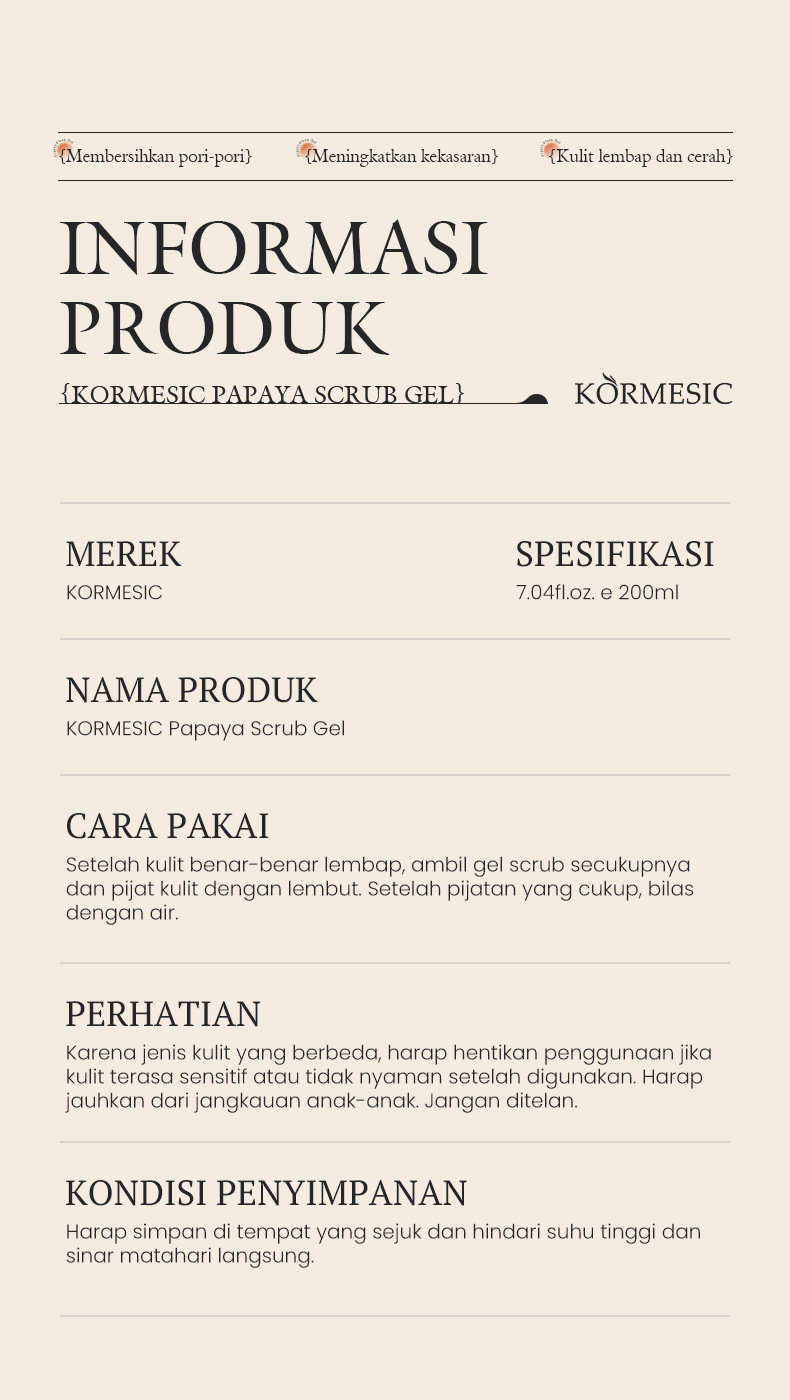 {Membersihkan pori-pori} {Meningkatkan kekasaran} {Kulit lembap dan cerah}

INFORMASI PRODUK

{KORMESIC PAPAYA SCRUB GEL}

KORMESIC

MEREK
KORMESIC

SPESIFIKASI
7.04fl.oz. e 200ml

NAMA PRODUK
KORMESIC Papaya Scrub Gel

CARA PAKAI
Setelah kulit benar-benar lembap, ambil gel scrub secukupnya dan pijat kulit dengan lembut. Setelah pijatan yang cukup, bilas dengan air.

PERHATIAN
Karena jenis kulit yang berbeda, harap hentikan penggunaan jika kulit terasa sensitif atau tidak nyaman setelah digunakan. Harap jauhkan dari jangkauan anak-anak. Jangan ditelan.

KONDISI PENYIMPANAN
Harap simpan di tempat yang sejuk dan hindari suhu tinggi dan sinar matahari langsung.